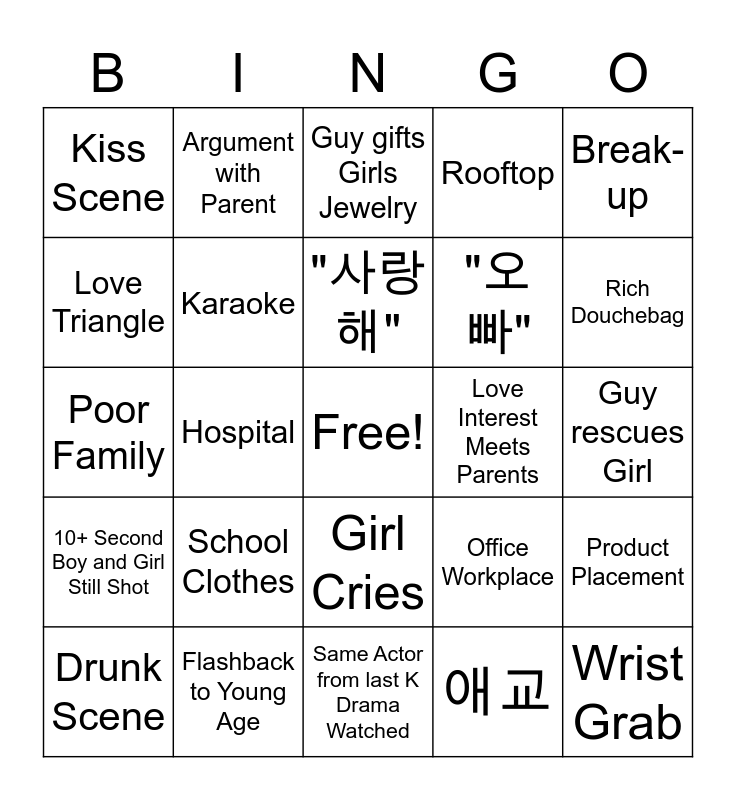 | B | I | N | G | O |
|---|---|---|---|---|
| Kiss Scene | Argument with Parent | Guy gifts Girls Jewelry | Rooftop | Break-up |
| Love Triangle | Karaoke | "사랑해" | "오빠" | Rich Douchebag |
| Poor Family | Hospital | Free! | Love Interest Meets Parents | Guy rescues Girl |
| 10+ Second Boy and Girl Still Shot | School Clothes | Girl Cries | Office Workplace | Product Placement |
| Drunk Scene | Flashback to Young Age | Same Actor from last K Drama Watched | 애교 | Wrist Grab |